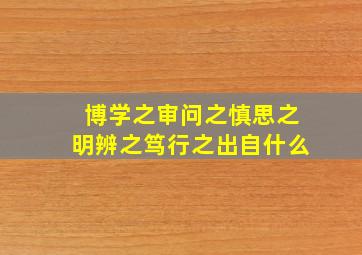 博学之审问之慎思之
明辨之笃行之出自什么